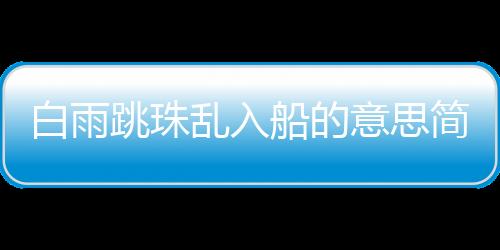 白雨跳珠乱入船的意思简